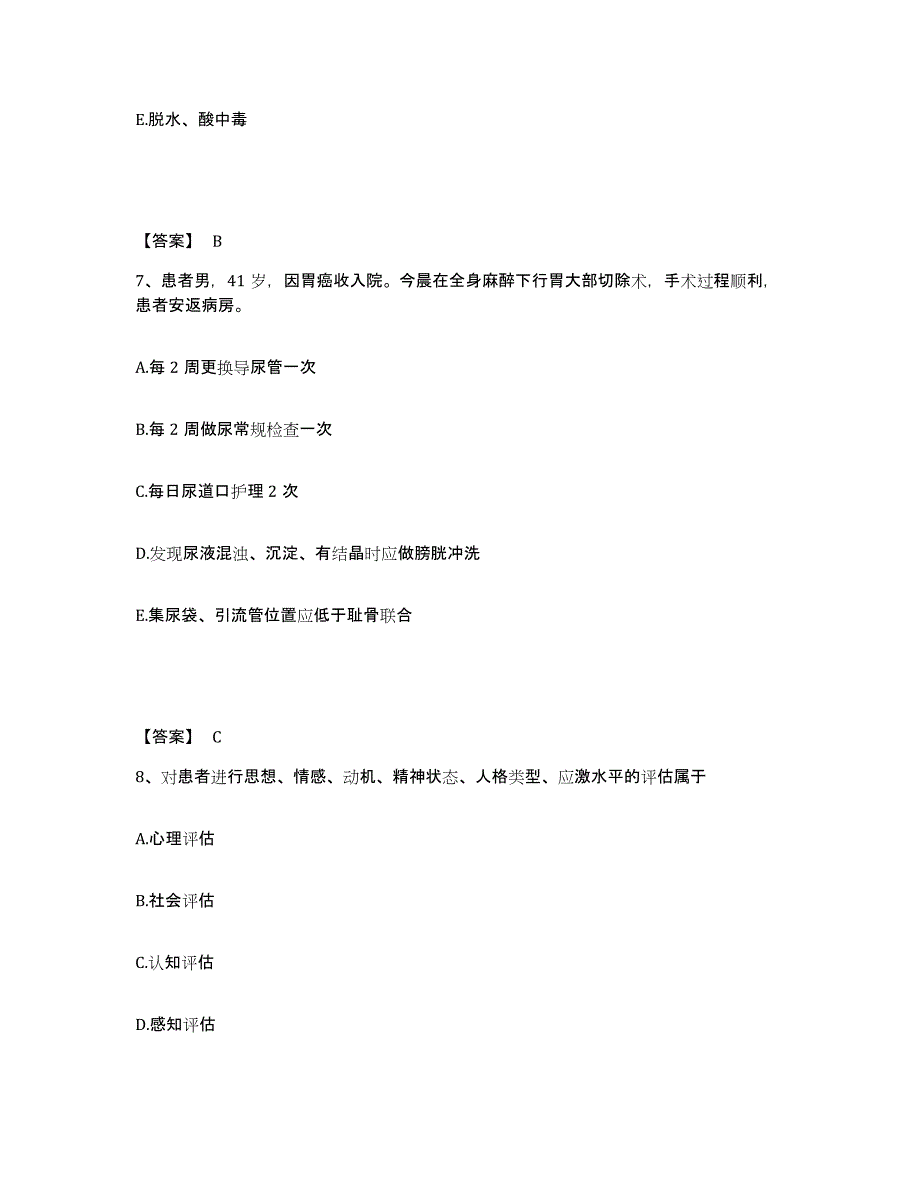 E.脱水、酸中毒

【答案】 B

7、患者男，41 岁，因胃癌收入院。今晨在全身麻醉下行胃大部切除术，手术过程顺利，患者安返病房。

A.每 2 周更换导尿管一次

B.每 2 周做尿常规检查一次

C.每日尿道口护理 2 次

D.发现尿液混浊、沉淀、有结晶时应做膀胱冲洗

E.集尿袋、引流管位置应低于耻骨联合

【答案】 C

8、对患者进行思想、情感、动机、精神状态、人格类型、应激水平的评估属于

A.心理评估

B.社会评估

C.认知评估

D.感知评估